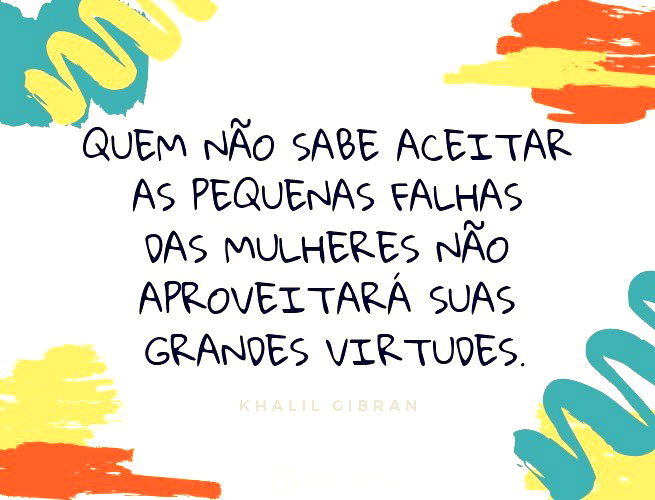 QUEM NÃO SABE ACEITAR AS PEQUENAS FALHAS DAS MULHERES NÃO APROVEITARÁ SUAS GRANDES VIRTUDES.

KHALIL GIBRAN